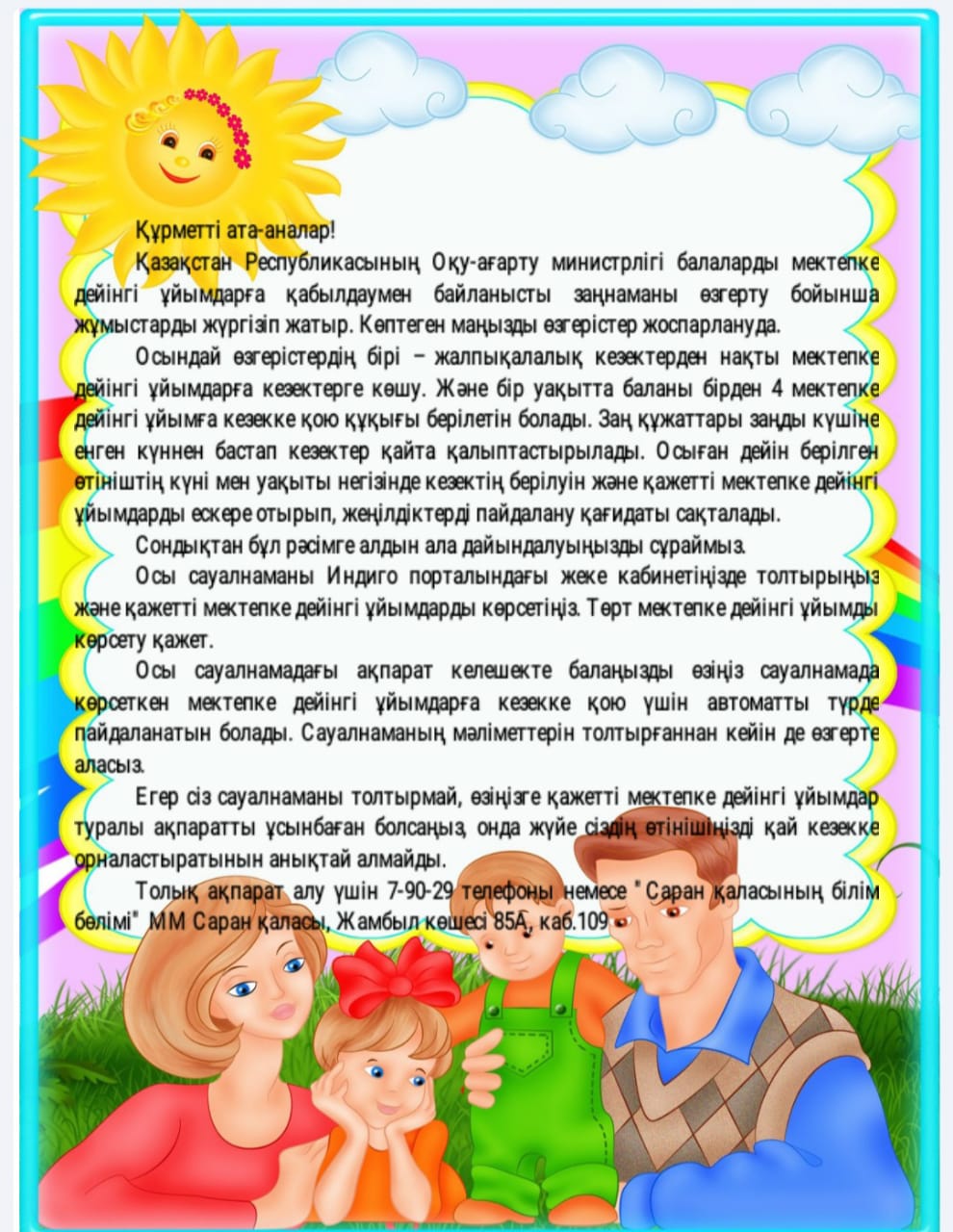 Құрметті ата-аналар!

Қазақстан Республикасының Оқу-ағарту министрлігі балаларды мектепке дейінгі ұйымдарға қабылдаумен байланысты заңнаманы өзгерту бойынша жұмыстарды жүргізіп жатыр. Көптеген маңызды өзгерістер жоспарлануда.

Осындай өзгерістердің бірі – жалпықалалық кезектерден нақты мектепке дейінгі ұйымдарға кезектерге көшу. Және бір уақытта баланы бірден 4 мектепке дейінгі ұйымға кезекке қою құқығы берілетін болады. Заң құжаттары заңды күшіне енген күннен бастап кезектер қайта қалыптастырылады. Осыған дейін берілген өтініштің күні мен уақыты негізінде кезектің берілуін және қажетті мектепке дейінгі ұйымдарды ескере отырып, жеңілдіктерді пайдалану қағидаты сақталады.

Сондықтан бұл рәсімге алдын ала дайындалуыңызды сұраймыз.

Осы сауалнаманы Индиго порталындағы жеке кабинетіңізде толтырыңыз және қажетті мектепке дейінгі ұйымдарды көрсетіңіз. Төрт мектепке дейінгі ұйымды көрсету қажет.

Осы сауалнамадағы ақпарат келешекте балаңызды өзіңіз сауалнамада көрсеткен мектепке дейінгі ұйымдарға кезекке қою үшін автоматты түрде пайдаланатын болады. Сауалнаманың мәліметтерін толтырғаннан кейін де өзгерте аласыз.

Егер сіз сауалнаманы толтырмай, өзіңізге қажетті мектепке дейінгі ұйымдар туралы ақпаратты ұсынбаған болсаңыз, онда жүйе сіздің өтінішіңізді қай кезекке орналастыратынын анықтай алмайды.

Толық ақпарат алу үшін 7-90-29 телефоны немесе "Саран қаласының білім бөлімі" ММ Саран қаласы, Жамбыл көшесі 85А, каб.109